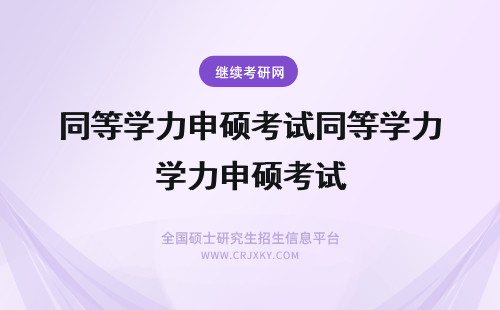 继续考研网

同等学力申硕考试同等学力学力申硕考试

全国硕士研究生招生信息平台
WWW.CRJXKY.COM